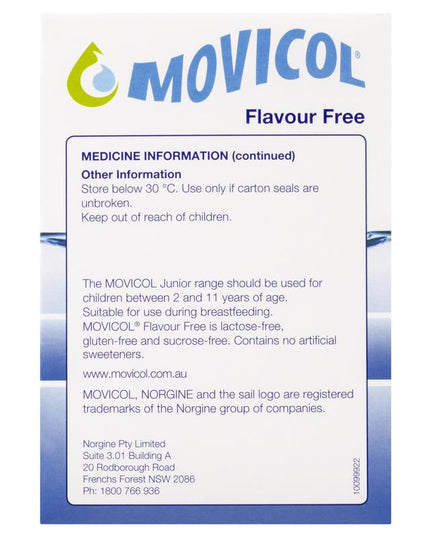 MOVICOL®

Flavour Free

MEDICINE INFORMATION (continued)

Other Information
Store below 30 °C. Use only if carton seals are unbroken.
Keep out of reach of children.

The MOVICOL Junior range should be used for children between 2 and 11 years of age.
Suitable for use during breastfeeding.
MOVICOL® Flavour Free is lactose-free, gluten-free and sucrose-free. Contains no artificial sweeteners.

www.movicol.com.au

MOVICOL, NORGINE and the sail logo are registered trademarks of the Norgine group of companies.

Norgine Pty Limited
Suite 3.01 Building A
20 Rodborough Road
Frenchs Forest NSW 2086
Ph: 1800 766 936

10099922